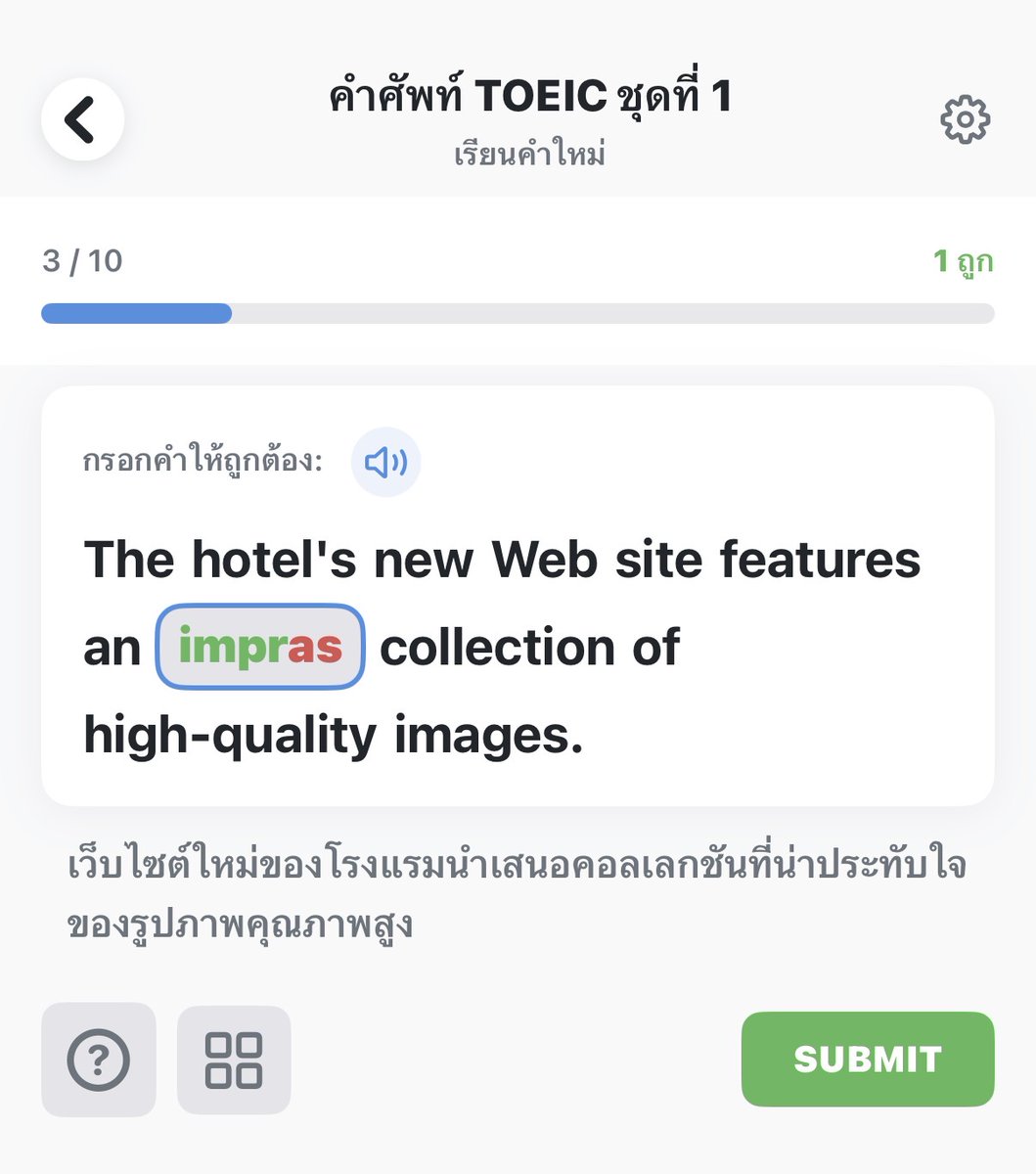 คำศัพท์ TOEIC ชุดที่ 1
เรียนคำใหม่

3 / 10

1 ถูก

กรอกคำให้ถูกต้อง:

The hotel's new Web site features an impras collection of high-quality images.

เว็บไซต์ใหม่ของโรงแรมนำเสนอคอลเลกชันที่น่าประทับใจของรูปภาพคุณภาพสูง

SUBMIT